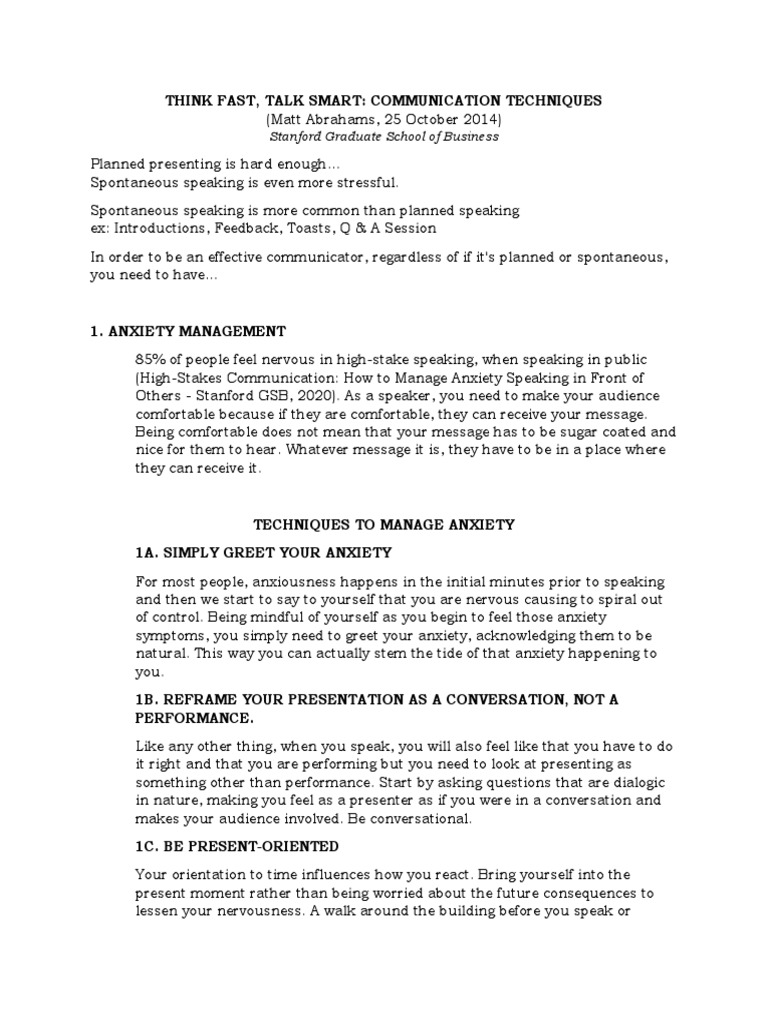 THINK FAST, TALK SMART: COMMUNICATION TECHNIQUES
(Matt Abrahams, 25 October 2014)
Stanford Graduate School of Business

Planned presenting is hard enough...
Spontaneous speaking is even more stressful.

Spontaneous speaking is more common than planned speaking
ex: Introductions, Feedback, Toasts, Q & A Session

In order to be an effective communicator, regardless of if it's planned or spontaneous, you need to have...

1. ANXIETY MANAGEMENT

85% of people feel nervous in high-stake speaking, when speaking in public (High-Stakes Communication: How to Manage Anxiety Speaking in Front of Others - Stanford GSB, 2020). As a speaker, you need to make your audience comfortable because if they are comfortable, they can receive your message. Being comfortable does not mean that your message has to be sugar coated and nice for them to hear. Whatever message it is, they have to be in a place where they can receive it.

TECHNIQUES TO MANAGE ANXIETY

1A. SIMPLY GREET YOUR ANXIETY

For most people, anxiousness happens in the initial minutes prior to speaking and then we start to say to yourself that you are nervous causing to spiral out of control. Being mindful of yourself as you begin to feel those anxiety symptoms, you simply need to greet your anxiety, acknowledging them to be natural. This way you can actually stem the tide of that anxiety happening to you.

1B. REFRAME YOUR PRESENTATION AS A CONVERSATION, NOT A PERFORMANCE.

Like any other thing, when you speak, you will also feel like that you have to do it right and that you are performing but you need to look at presenting as something other than performance. Start by asking questions that are dialogic in nature, making you feel as a presenter as if you were in a conversation and makes your audience involved. Be conversational.

1C. BE PRESENT-ORIENTED

Your orientation to time influences how you react. Bring yourself into the present moment rather than being worried about the future consequences to lessen your nervousness. A walk around the building before you speak or